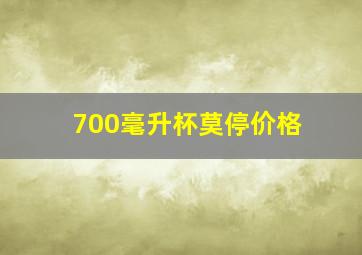 700毫升杯莫停价格